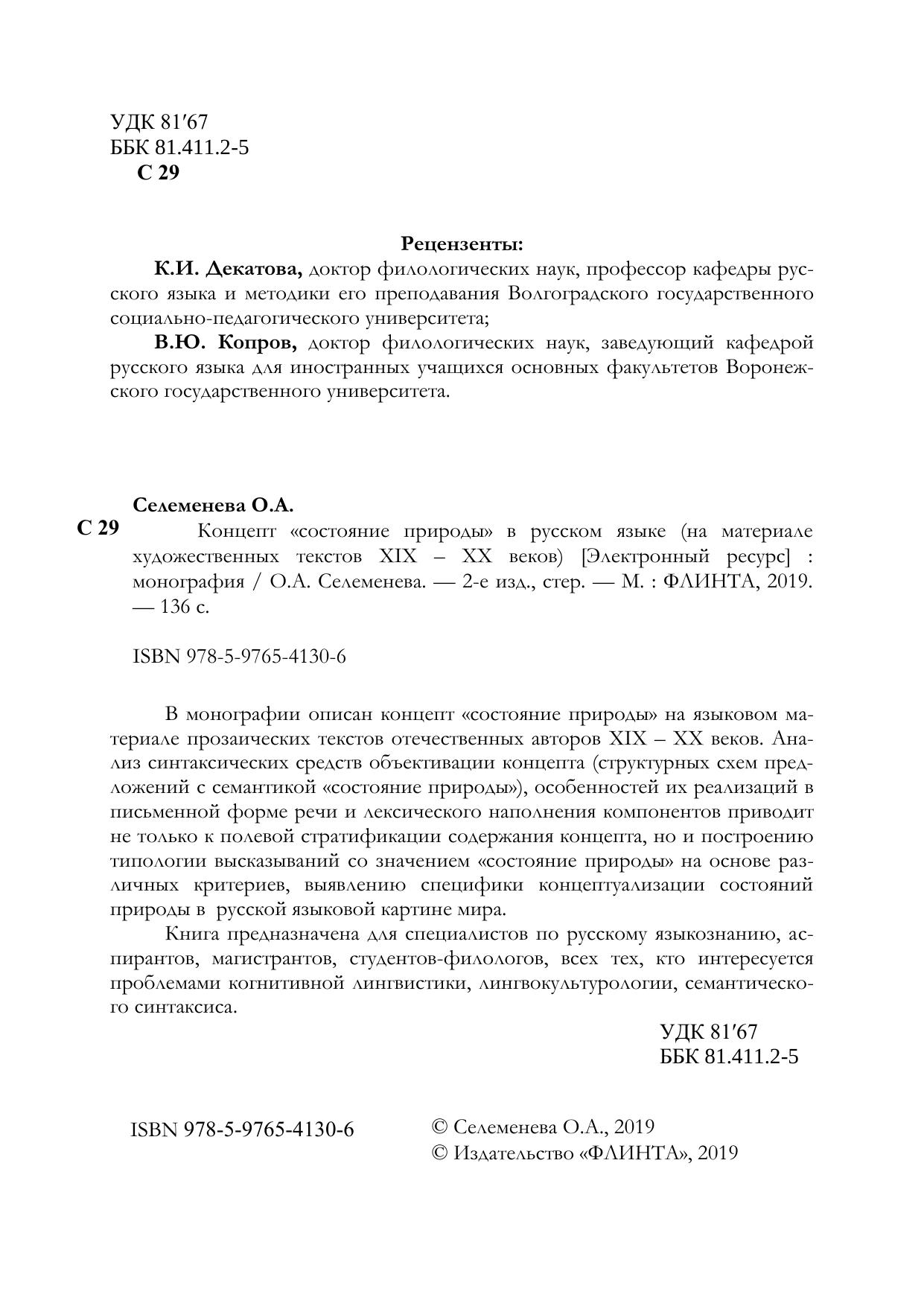 УДК 81′67
ББК 81.411.2-5
С 29

Рецензенты:

К.И. Декатова, доктор филологических наук, профессор кафедры русского языка и методики его преподавания Волгоградского государственного социально-педагогического университета;

В.Ю. Копров, доктор филологических наук, заведующий кафедрой русского языка для иностранных учащихся основных факультетов Воронежского государственного университета.

Селеменева О.А.

С 29 Концепт «состояние природы» в русском языке (на материале художественных текстов XIX – XX веков) [Электронный ресурс] : монография / О.А. Селеменева. — 2-е изд., стер. — М. : ФЛИНТА, 2019. — 136 с.

ISBN 978-5-9765-4130-6

В монографии описан концепт «состояние природы» на языковом материале прозаических текстов отечественных авторов XIX – XX веков. Анализ синтаксических средств объективации концепта (структурных схем предложений с семантикой «состояние природы»), особенностей их реализаций в письменной форме речи и лексического наполнения компонентов приводит не только к полевой стратификации содержания концепта, но и построению типологии высказываний со значением «состояние природы» на основе различных критериев, выявлению специфики концептуализации состояний природы в русской языковой картине мира.

Книга предназначена для специалистов по русскому языкознанию, аспирантов, магистрантов, студентов-филологов, всех тех, кто интересуется проблемами когнитивной лингвистики, лингвокультурологии, семантического синтаксиса.

УДК 81′67
ББК 81.411.2-5

ISBN 978-5-9765-4130-6

© Селеменева О.А., 2019
© Издательство «ФЛИНТА», 2019